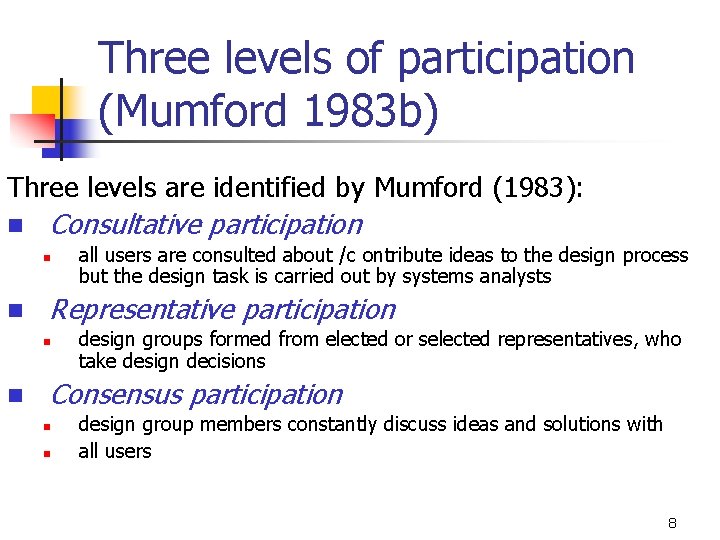 Three levels of participation (Mumford 1983b)

Three levels are identified by Mumford (1983):

• Consultative participation
  • all users are consulted about /c ontribute ideas to the design process but the design task is carried out by systems analysts
• Representative participation
  • design groups formed from elected or selected representatives, who take design decisions
• Consensus participation
  • design group members constantly discuss ideas and solutions with
  • all users

8